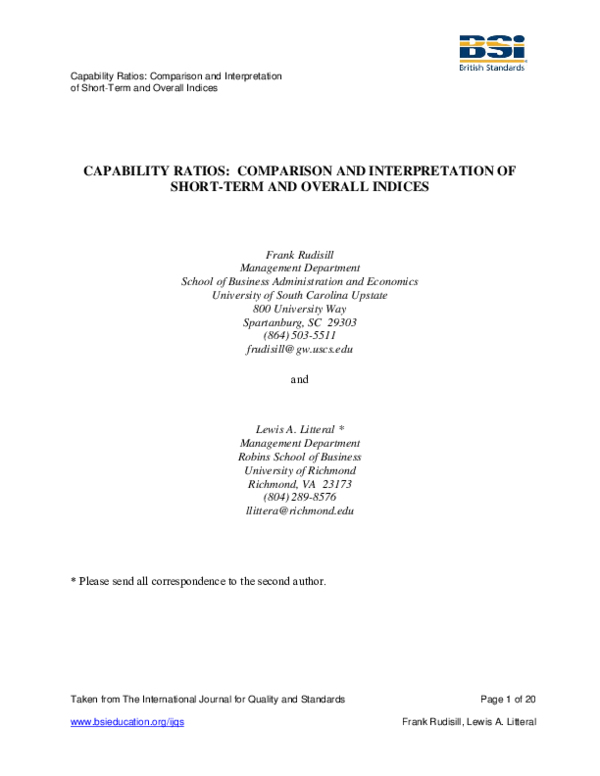 BSi
British Standards

Capability Ratios: Comparison and Interpretation
of Short-Term and Overall Indices

CAPABILITY RATIOS: COMPARISON AND INTERPRETATION OF SHORT-TERM AND OVERALL INDICES

Frank Rudisill
Management Department
School of Business Administration and Economics
University of South Carolina Upstate
800 University Way
Spartanburg, SC 29303
(864) 503-5511
frudisill@gw.uscs.edu

and

Lewis A. Litteral *
Management Department
Robins School of Business
University of Richmond
Richmond, VA 23173
(804) 289-8576
llittera@richmond.edu

* Please send all correspondence to the second author.

Taken from The International Journal for Quality and Standards
Page 1 of 20

www.bsieducation.org/ijqs
Frank Rudisill, Lewis A. Litteral